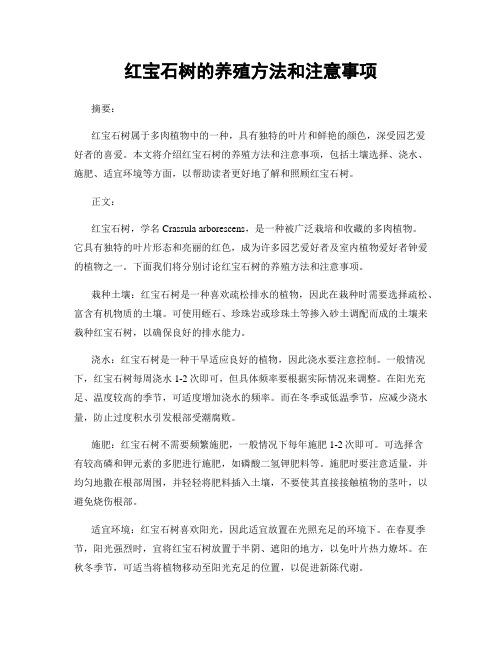 红宝石树的养殖方法和注意事项

摘要：

红宝石树属于多肉植物中的一种，具有独特的叶片和鲜艳的颜色，深受园艺爱好者的喜爱。本文将介绍红宝石树的养殖方法和注意事项，包括土壤选择、浇水、施肥、适宜环境等方面，以帮助读者更好地了解和照顾红宝石树。

正文：

红宝石树，学名 Crassula arborescens，是一种被广泛栽培和收藏的多肉植物。它具有独特的叶片形态和亮丽的红色，成为许多园艺爱好者及室内植物爱好者钟爱的植物之一。下面我们将分别讨论红宝石树的养殖方法和注意事项。

栽种土壤：红宝石树是一种喜欢疏松排水的植物，因此在栽种时需要选择疏松、富含有机物质的土壤。可使用蛭石、珍珠岩或珍珠土等掺入砂土调配而成的土壤来栽种红宝石树，以确保良好的排水能力。

浇水：红宝石树是一种干旱适应良好的植物，因此浇水要注意控制。一般情况下，红宝石树每周浇水 1-2 次即可，但具体频率要根据实际情况来调整。在阳光充足、温度较高的季节，可适度增加浇水的频率。而在冬季或低温季节，应减少浇水量，防止过度积水引发根部受潮腐败。

施肥：红宝石树不需要频繁施肥，一般情况下每年施肥 1-2 次即可。可选择含有较高磷和钾元素的多肥进行施肥，如磷酸二氢钾肥料等。施肥时要注意适量，并均匀地撒在根部周围，并轻轻将肥料插入土壤，不要使其直接接触植物的茎叶，以避免烧伤根部。

适宜环境：红宝石树喜欢阳光，因此适宜放置在光照充足的环境下。在春夏季节，阳光强烈时，宜将红宝石树放置于半阴、遮阳的地方，以免叶片热力燎坏。在秋冬季节，可适当将植物移动至阳光充足的位置，以促进新陈代谢。